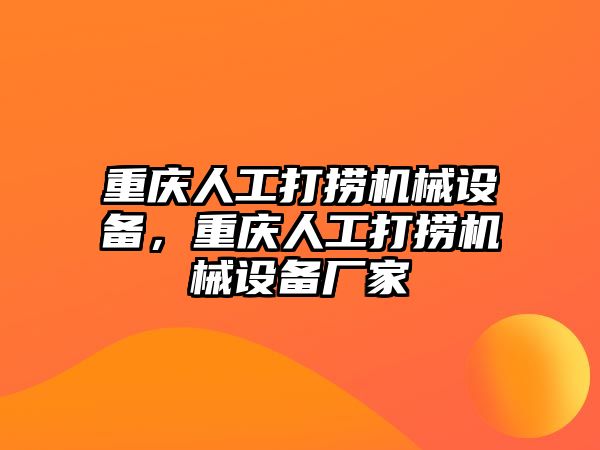 重庆人工打捞机械设备，重庆人工打捞机械设备厂家